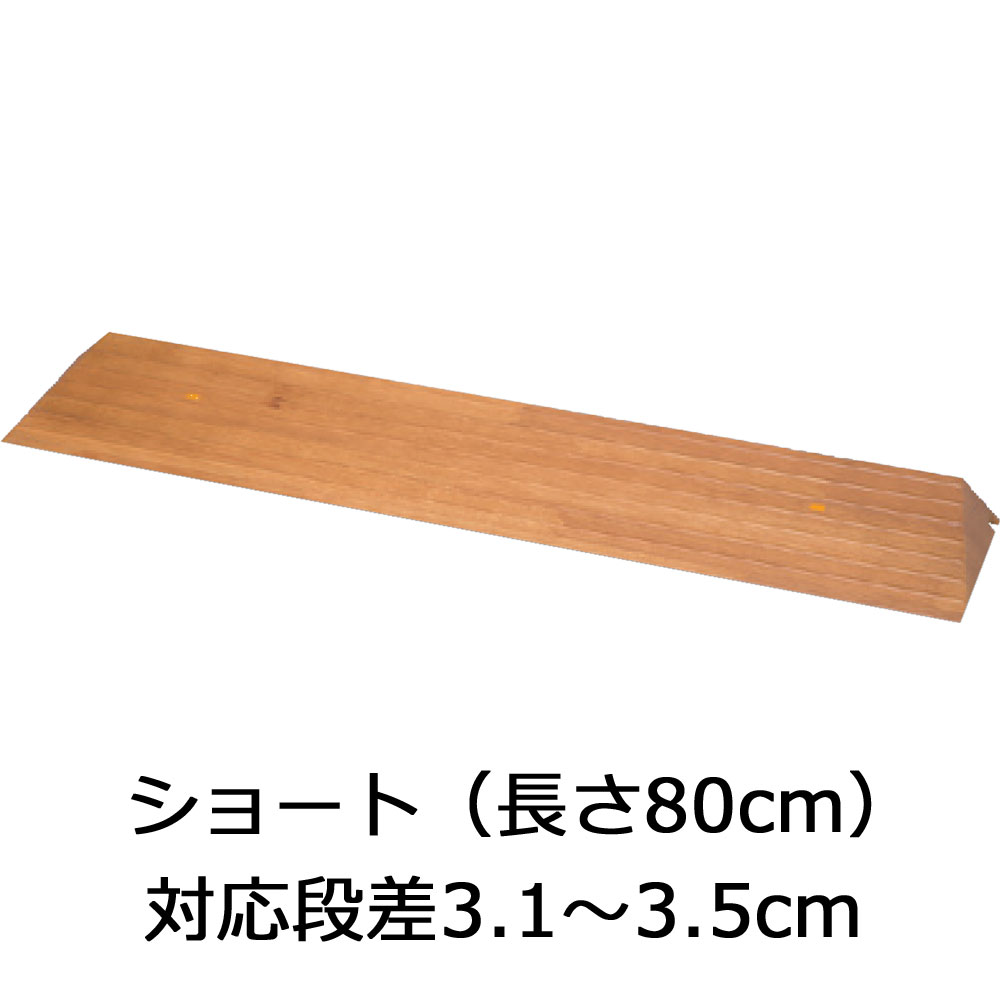 ショート（長さ80cm）
対応段差3.1～3.5cm